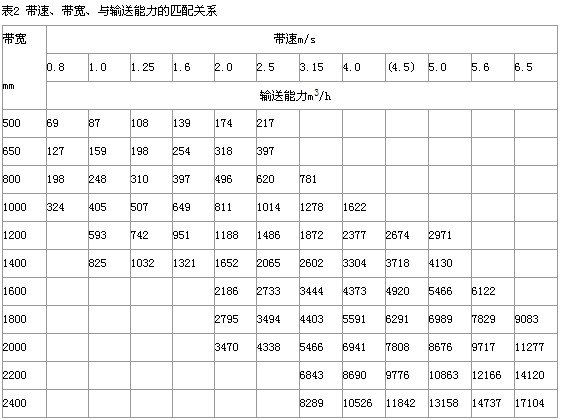 表2 带速、带宽、与输送能力的匹配关系

| 带宽 mm | 带速m/s | | | | | | | | | | | |
|---|---|---|---|---|---|---|---|---|---|---|---|---|
| | 0.8 | 1.0 | 1.25 | 1.6 | 2.0 | 2.5 | 3.15 | 4.0 | (4.5) | 5.0 | 5.6 | 6.5 |
| | 输送能力$m^3/h$ | | | | | | | | | | | |
| 500 | 69 | 87 | 108 | 139 | 174 | 217 | | | | | | |
| 650 | 127 | 159 | 198 | 254 | 318 | 397 | | | | | | |
| 800 | 198 | 248 | 310 | 397 | 496 | 620 | 781 | | | | | |
| 1000 | 324 | 405 | 507 | 649 | 811 | 1014 | 1278 | 1622 | | | | |
| 1200 | | 593 | 742 | 951 | 1188 | 1486 | 1872 | 2377 | 2674 | 2971 | | |
| 1400 | | 825 | 1032 | 1321 | 1652 | 2065 | 2602 | 3304 | 3718 | 4130 | | |
| 1600 | | | | | 2186 | 2733 | 3444 | 4373 | 4920 | 5466 | 6122 | |
| 1800 | | | | | 2795 | 3494 | 4403 | 5591 | 6291 | 6989 | 7829 | 9083 |
| 2000 | | | | | 3470 | 4338 | 5466 | 6941 | 7808 | 8676 | 9717 | 11277 |
| 2200 | | | | | | | 6843 | 8690 | 9776 | 10863 | 12166 | 14120 |
| 2400 | | | | | | | 8289 | 10526 | 11842 | 13158 | 14737 | 17104 |